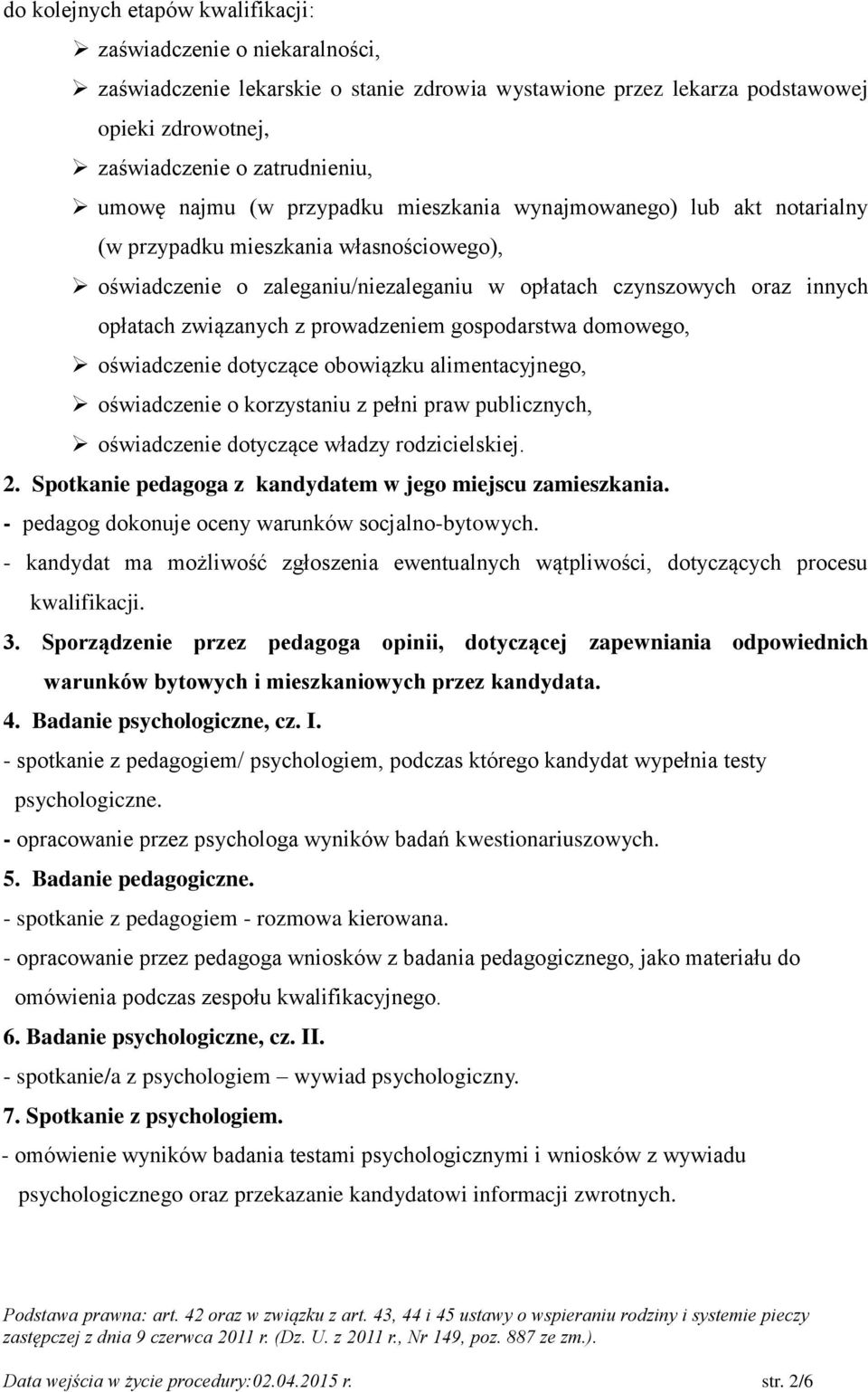 do kolejnych etapów kwalifikacji:

➢ zaświadczenie o niekaralności,
➢ zaświadczenie lekarskie o stanie zdrowia wystawione przez lekarza podstawowej opieki zdrowotnej,
➢ zaświadczenie o zatrudnieniu,
➢ umowę najmu (w przypadku mieszkania wynajmowanego) lub akt notarialny (w przypadku mieszkania własnościowego),
➢ oświadczenie o zaleganiu/niezaleganiu w opłatach czynszowych oraz innych opłatach związanych z prowadzeniem gospodarstwa domowego,
➢ oświadczenie dotyczące obowiązku alimentacyjnego,
➢ oświadczenie o korzystaniu z pełni praw publicznych,
➢ oświadczenie dotyczące władzy rodzicielskiej.

2. Spotkanie pedagoga z kandydatem w jego miejscu zamieszkania.
- pedagog dokonuje oceny warunków socjalno-bytowych.
- kandydat ma możliwość zgłoszenia ewentualnych wątpliwości, dotyczących procesu kwalifikacji.

3. Sporządzenie przez pedagoga opinii, dotyczącej zapewniania odpowiednich warunków bytowych i mieszkaniowych przez kandydata.

4. Badanie psychologiczne, cz. I.
- spotkanie z pedagogiem/ psychologiem, podczas którego kandydat wypełnia testy psychologiczne.
- opracowanie przez psychologa wyników badań kwestionariuszowych.

5. Badanie pedagogiczne.
- spotkanie z pedagogiem - rozmowa kierowana.
- opracowanie przez pedagoga wniosków z badania pedagogicznego, jako materiału do omówienia podczas zespołu kwalifikacyjnego.

6. Badanie psychologiczne, cz. II.
- spotkanie/a z psychologiem – wywiad psychologiczny.

7. Spotkanie z psychologiem.
- omówienie wyników badania testami psychologicznymi i wniosków z wywiadu psychologicznego oraz przekazanie kandydatowi informacji zwrotnych.

Podstawa prawna: art. 42 oraz w związku z art. 43, 44 i 45 ustawy o wspieraniu rodziny i systemie pieczy zastępczej z dnia 9 czerwca 2011 r. (Dz. U. z 2011 r., Nr 149, poz. 887 ze zm.).

Data wejścia w życie procedury:02.04.2015 r. str. 2/6